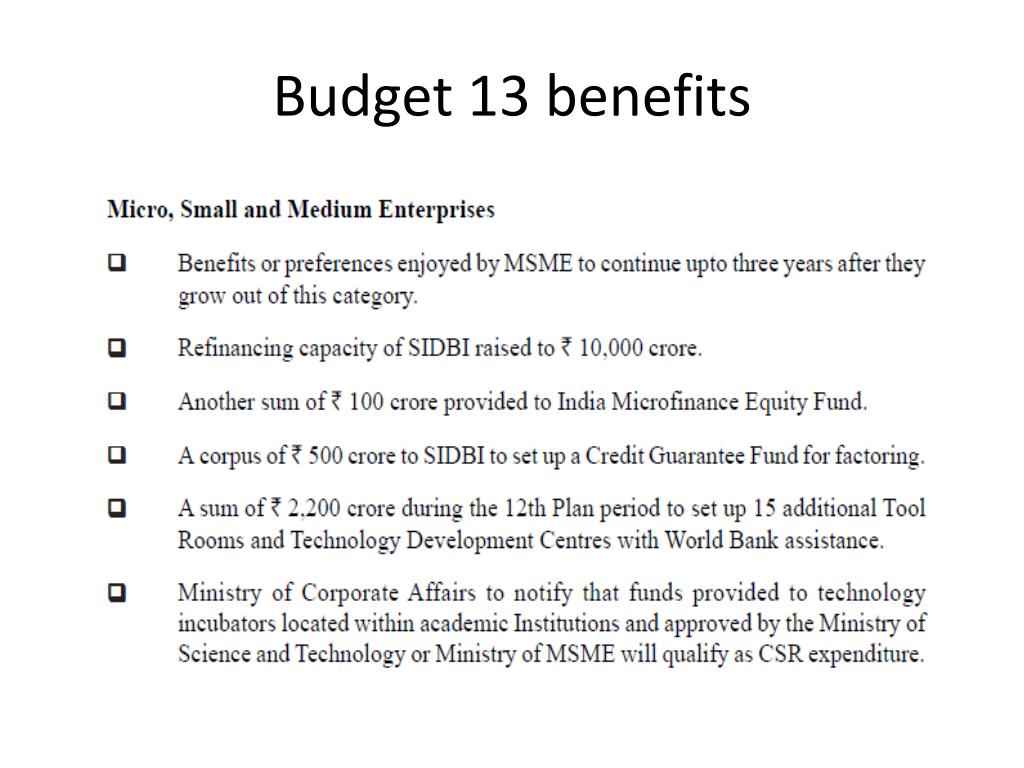 Budget 13 benefits

Micro, Small and Medium Enterprises

❑ Benefits or preferences enjoyed by MSME to continue upto three years after they grow out of this category.

❑ Refinancing capacity of SIDBI raised to ₹ 10,000 crore.

❑ Another sum of ₹ 100 crore provided to India Microfinance Equity Fund.

❑ A corpus of ₹ 500 crore to SIDBI to set up a Credit Guarantee Fund for factoring.

❑ A sum of ₹ 2,200 crore during the 12th Plan period to set up 15 additional Tool Rooms and Technology Development Centres with World Bank assistance.

❑ Ministry of Corporate Affairs to notify that funds provided to technology incubators located within academic Institutions and approved by the Ministry of Science and Technology or Ministry of MSME will qualify as CSR expenditure.